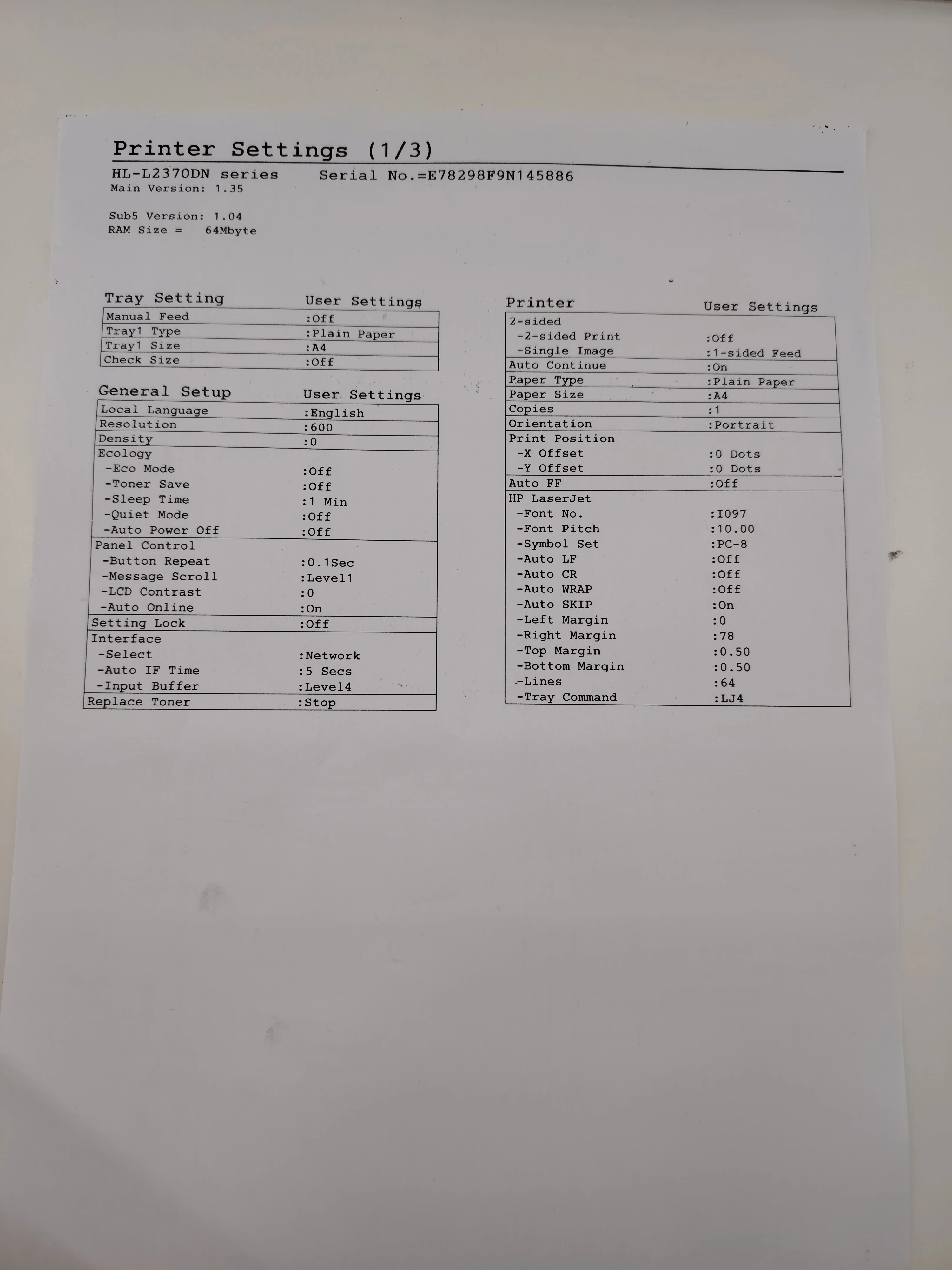 Printer Settings (1/3)

HL-L2370DN series    Serial No.=E78298F9N145886
Main Version: 1.35

Sub5 Version: 1.04
RAM Size = 64Mbyte

| Tray Setting | User Settings |
|---|---|
| Manual Feed | :Off |
| Tray1 Type | :Plain Paper |
| Tray1 Size | :A4 |
| Check Size | :Off |

| General Setup | User Settings |
|---|---|
| Local Language | :English |
| Resolution | :600 |
| Density | :0 |
| Ecology | |
| -Eco Mode | :Off |
| -Toner Save | :Off |
| -Sleep Time | :1 Min |
| -Quiet Mode | :Off |
| -Auto Power Off | :Off |
| Panel Control | |
| -Button Repeat | :0.1Sec |
| -Message Scroll | :Level1 |
| -LCD Contrast | :0 |
| -Auto Online | :On |
| Setting Lock | :Off |
| Interface | |
| -Select | :Network |
| -Auto IF Time | :5 Secs |
| -Input Buffer | :Level4 |
| Replace Toner | :Stop |

| Printer | User Settings |
|---|---|
| 2-sided | |
| -2-sided Print | :Off |
| -Single Image | :1-sided Feed |
| Auto Continue | :On |
| Paper Type | :Plain Paper |
| Paper Size | :A4 |
| Copies | :1 |
| Orientation | :Portrait |
| Print Position | |
| -X Offset | :0 Dots |
| -Y Offset | :0 Dots |
| Auto FF | :Off |
| HP LaserJet | |
| -Font No. | :I097 |
| -Font Pitch | :10.00 |
| -Symbol Set | :PC-8 |
| -Auto LF | :Off |
| -Auto CR | :Off |
| -Auto WRAP | :Off |
| -Auto SKIP | :On |
| -Left Margin | :0 |
| -Right Margin | :78 |
| -Top Margin | :0.50 |
| -Bottom Margin | :0.50 |
| -Lines | :64 |
| -Tray Command | :LJ4 |